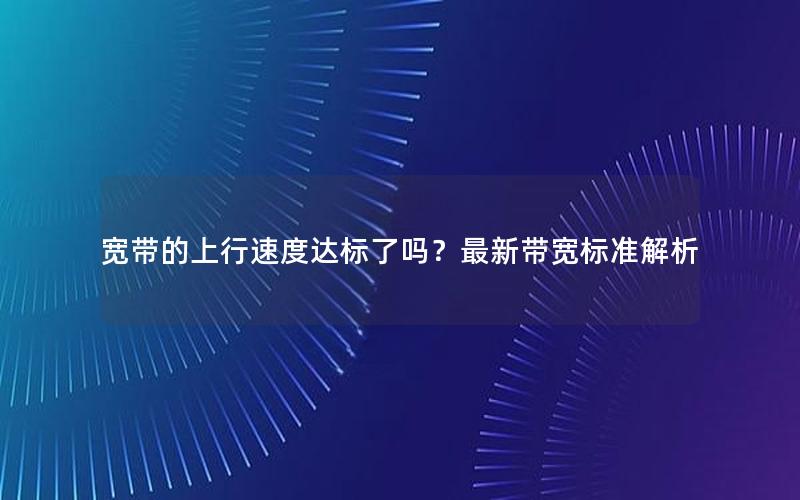 宽带的上行速度达标了吗？最新带宽标准解析